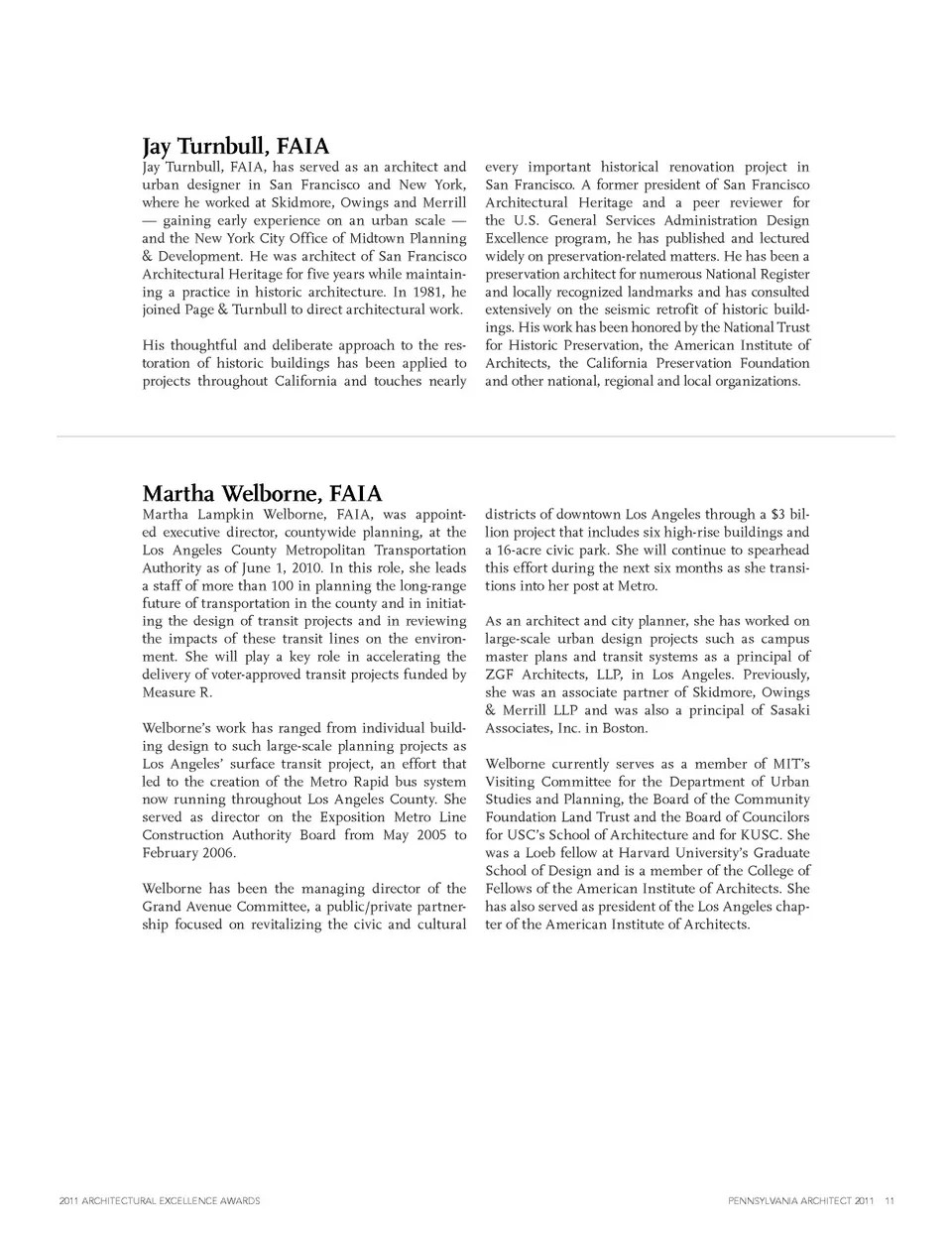 Jay Turnbull, FAIA

Jay Turnbull, FAIA, has served as an architect and urban designer in San Francisco and New York, where he worked at Skidmore, Owings and Merrill — gaining early experience on an urban scale — and the New York City Office of Midtown Planning & Development. He was architect of San Francisco Architectural Heritage for five years while maintaining a practice in historic architecture. In 1981, he joined Page & Turnbull to direct architectural work.

His thoughtful and deliberate approach to the restoration of historic buildings has been applied to projects throughout California and touches nearly every important historical renovation project in San Francisco. A former president of San Francisco Architectural Heritage and a peer reviewer for the U.S. General Services Administration Design Excellence program, he has published and lectured widely on preservation-related matters. He has been a preservation architect for numerous National Register and locally recognized landmarks and has consulted extensively on the seismic retrofit of historic buildings. His work has been honored by the National Trust for Historic Preservation, the American Institute of Architects, the California Preservation Foundation and other national, regional and local organizations.

Martha Welborne, FAIA

Martha Lampkin Welborne, FAIA, was appointed executive director, countywide planning, at the Los Angeles County Metropolitan Transportation Authority as of June 1, 2010. In this role, she leads a staff of more than 100 in planning the long-range future of transportation in the county and in initiating the design of transit projects and in reviewing the impacts of these transit lines on the environment. She will play a key role in accelerating the delivery of voter-approved transit projects funded by Measure R.

Welborne's work has ranged from individual building design to such large-scale planning projects as Los Angeles' surface transit project, an effort that led to the creation of the Metro Rapid bus system now running throughout Los Angeles County. She served as director on the Exposition Metro Line Construction Authority Board from May 2005 to February 2006.

Welborne has been the managing director of the Grand Avenue Committee, a public/private partnership focused on revitalizing the civic and cultural districts of downtown Los Angeles through a $3 billion project that includes six high-rise buildings and a 16-acre civic park. She will continue to spearhead this effort during the next six months as she transitions into her post at Metro.

As an architect and city planner, she has worked on large-scale urban design projects such as campus master plans and transit systems as a principal of ZGF Architects, LLP, in Los Angeles. Previously, she was an associate partner of Skidmore, Owings & Merrill LLP and was also a principal of Sasaki Associates, Inc. in Boston.

Welborne currently serves as a member of MIT's Visiting Committee for the Department of Urban Studies and Planning, the Board of the Community Foundation Land Trust and the Board of Councilors for USC's School of Architecture and for KUSC. She was a Loeb fellow at Harvard University's Graduate School of Design and is a member of the College of Fellows of the American Institute of Architects. She has also served as president of the Los Angeles chapter of the American Institute of Architects.

2011 ARCHITECTURAL EXCELLENCE AWARDS

PENNSYLVANIA ARCHITECT 2011 11